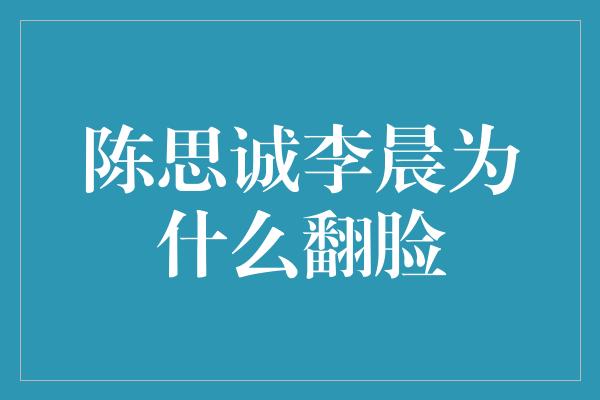 陈思诚李晨为什么翻脸